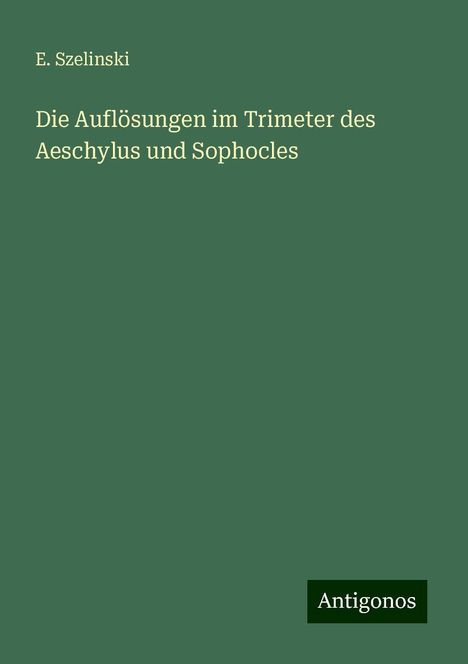 E. Szelinski

Die Auflösungen im Trimeter des Aeschylus und Sophocles

Antigonos